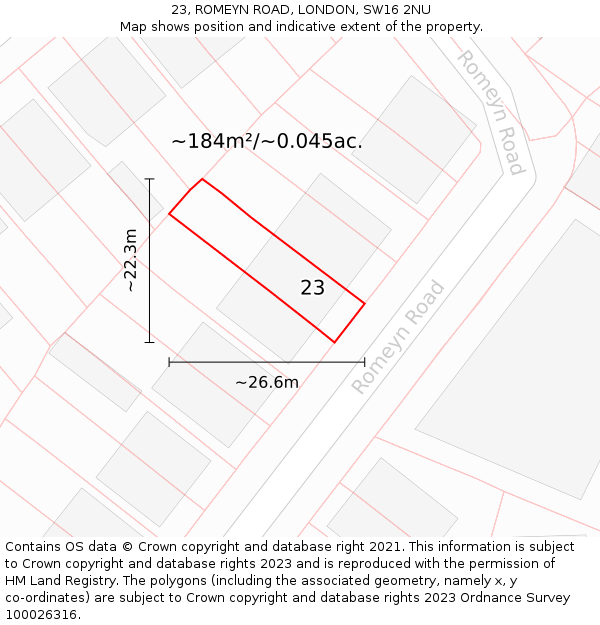 23, ROMEYN ROAD, LONDON, SW16 2NU
Map shows position and indicative extent of the property.

Romeyn Road

~184m²/~0.045ac.

~22.3m

23

Romeyn Road

~26.6m

Contains OS data © Crown copyright and database right 2021. This information is subject to Crown copyright and database rights 2023 and is reproduced with the permission of HM Land Registry. The polygons (including the associated geometry, namely x, y co-ordinates) are subject to Crown copyright and database rights 2023 Ordnance Survey 100026316.